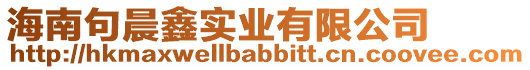 海南句晨鑫实业有限公司
http://hkmaxwellbabbitt.cn.coovee.com